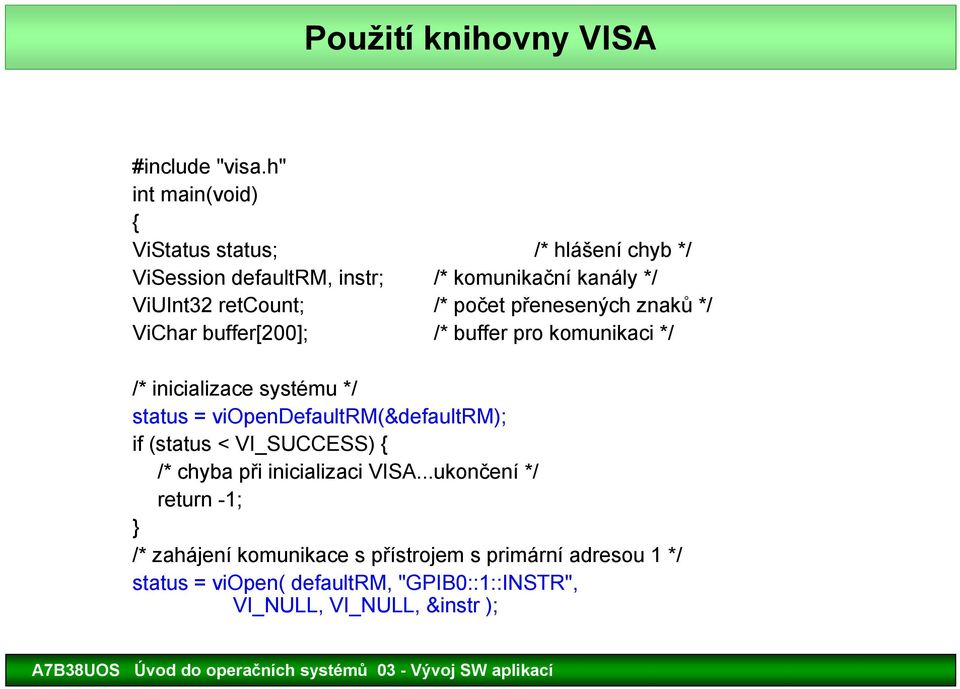 Použití knihovny VISA

#include "visa.h"
int main(void)
{
ViStatus status; /* hlášení chyb */
ViSession defaultRM, instr; /* komunikační kanály */
ViUInt32 retCount; /* počet přenesených znaků */
ViChar buffer[200]; /* buffer pro komunikaci */

/* inicializace systému */
status = viOpenDefaultRM(&defaultRM);
if (status < VI_SUCCESS) {
/* chyba při inicializaci VISA...ukončení */
return -1;
}
/* zahájení komunikace s přístrojem s primární adresou 1 */
status = viOpen( defaultRM, "GPIB0::1::INSTR",
VI_NULL, VI_NULL, &instr );

A7B38UOS Úvod do operačních systémů 03 - Vývoj SW aplikací